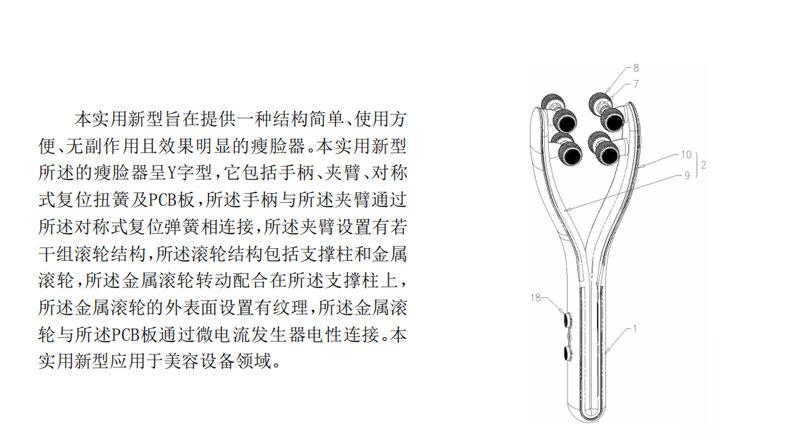 本实用新型旨在提供一种结构简单、使用方便、无副作用且效果明显的瘦脸器。本实用新型所述的瘦脸器呈Y字型，它包括手柄、夹臂、对称式复位扭簧及PCB板，所述手柄与所述夹臂通过所述对称式复位弹簧相连接，所述夹臂设置有若干组滚轮结构，所述滚轮结构包括支撑柱和金属滚轮，所述金属滚轮转动配合在所述支撑柱上，所述金属滚轮的外表面设置有纹理，所述金属滚轮与所述PCB板通过微电流发生器电性连接。本实用新型应用于美容设备领域。

8
7
10
2
9
18
1